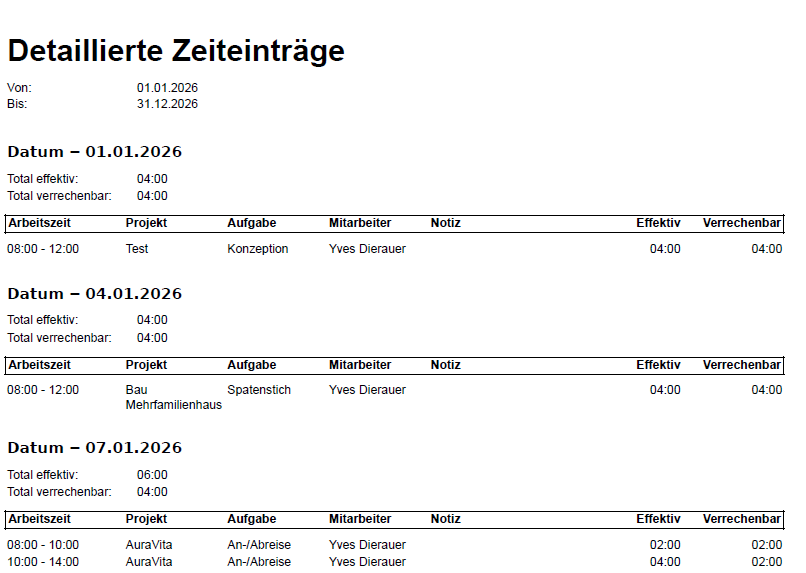 Detaillierte Zeiteinträge

Von: 01.01.2026
Bis: 31.12.2026

Datum – 01.01.2026

Total effektiv: 04:00
Total verrechenbar: 04:00

| Arbeitszeit | Projekt | Aufgabe | Mitarbeiter | Notiz | Effektiv | Verrechenbar |
|---|---|---|---|---|---|---|
| 08:00 - 12:00 | Test | Konzeption | Yves Dierauer | | 04:00 | 04:00 |

Datum – 04.01.2026

Total effektiv: 04:00
Total verrechenbar: 04:00

| Arbeitszeit | Projekt | Aufgabe | Mitarbeiter | Notiz | Effektiv | Verrechenbar |
|---|---|---|---|---|---|---|
| 08:00 - 12:00 | Bau Mehrfamilienhaus | Spatenstich | Yves Dierauer | | 04:00 | 04:00 |

Datum – 07.01.2026

Total effektiv: 06:00
Total verrechenbar: 04:00

| Arbeitszeit | Projekt | Aufgabe | Mitarbeiter | Notiz | Effektiv | Verrechenbar |
|---|---|---|---|---|---|---|
| 08:00 - 10:00 | AuraVita | An-/Abreise | Yves Dierauer | | 02:00 | 02:00 |
| 10:00 - 14:00 | AuraVita | An-/Abreise | Yves Dierauer | | 04:00 | 02:00 |